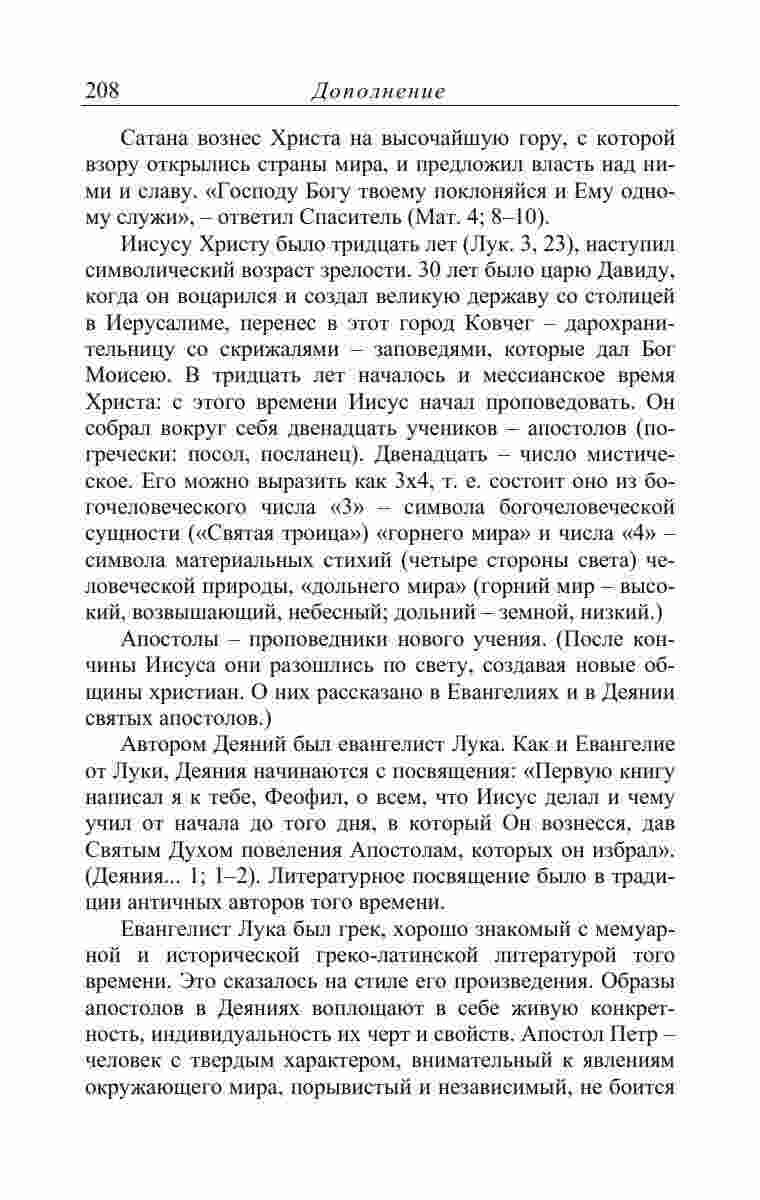 208 Дополнение

Сатана вознес Христа на высочайшую гору, с которой взору открылись страны мира, и предложил власть над ними и славу. «Господу Богу твоему поклоняйся и Ему одному служи», – ответил Спаситель (Мат. 4; 8–10).

Иисусу Христу было тридцать лет (Лук. 3, 23), наступил символический возраст зрелости. 30 лет было царю Давиду, когда он воцарился и создал великую державу со столицей в Иерусалиме, перенес в этот город Ковчег – дарохранительницу со скрижалями – заповедями, которые дал Бог Моисею. В тридцать лет началось и мессианское время Христа: с этого времени Иисус начал проповедовать. Он собрал вокруг себя двенадцать учеников – апостолов (по-гречески: посол, посланец). Двенадцать – число мистическое. Его можно выразить как 3х4, т. е. состоит оно из богочеловеческого числа «3» – символа богочеловеческой сущности («Святая троица») «горнего мира» и числа «4» – символа материальных стихий (четыре стороны света) человеческой природы, «дольнего мира» (горний мир – высокий, возвышающий, небесный; дольний – земной, низкий.)

Апостолы – проповедники нового учения. (После кончины Иисуса они разошлись по свету, создавая новые общины христиан. О них рассказано в Евангелиях и в Деянии святых апостолов.)

Автором Деяний был евангелист Лука. Как и Евангелие от Луки, Деяния начинаются с посвящения: «Первую книгу написал я к тебе, Феофил, о всем, что Иисус делал и чему учил от начала до того дня, в который Он вознесся, дав Святым Духом повеления Апостолам, которых он избрал». (Деяния... 1; 1–2). Литературное посвящение было в традиции античных авторов того времени.

Евангелист Лука был грек, хорошо знакомый с мемуарной и исторической греко-латинской литературой того времени. Это сказалось на стиле его произведения. Образы апостолов в Деяниях воплощают в себе живую конкретность, индивидуальность их черт и свойств. Апостол Петр – человек с твердым характером, внимательный к явлениям окружающего мира, порывистый и независимый, не боится